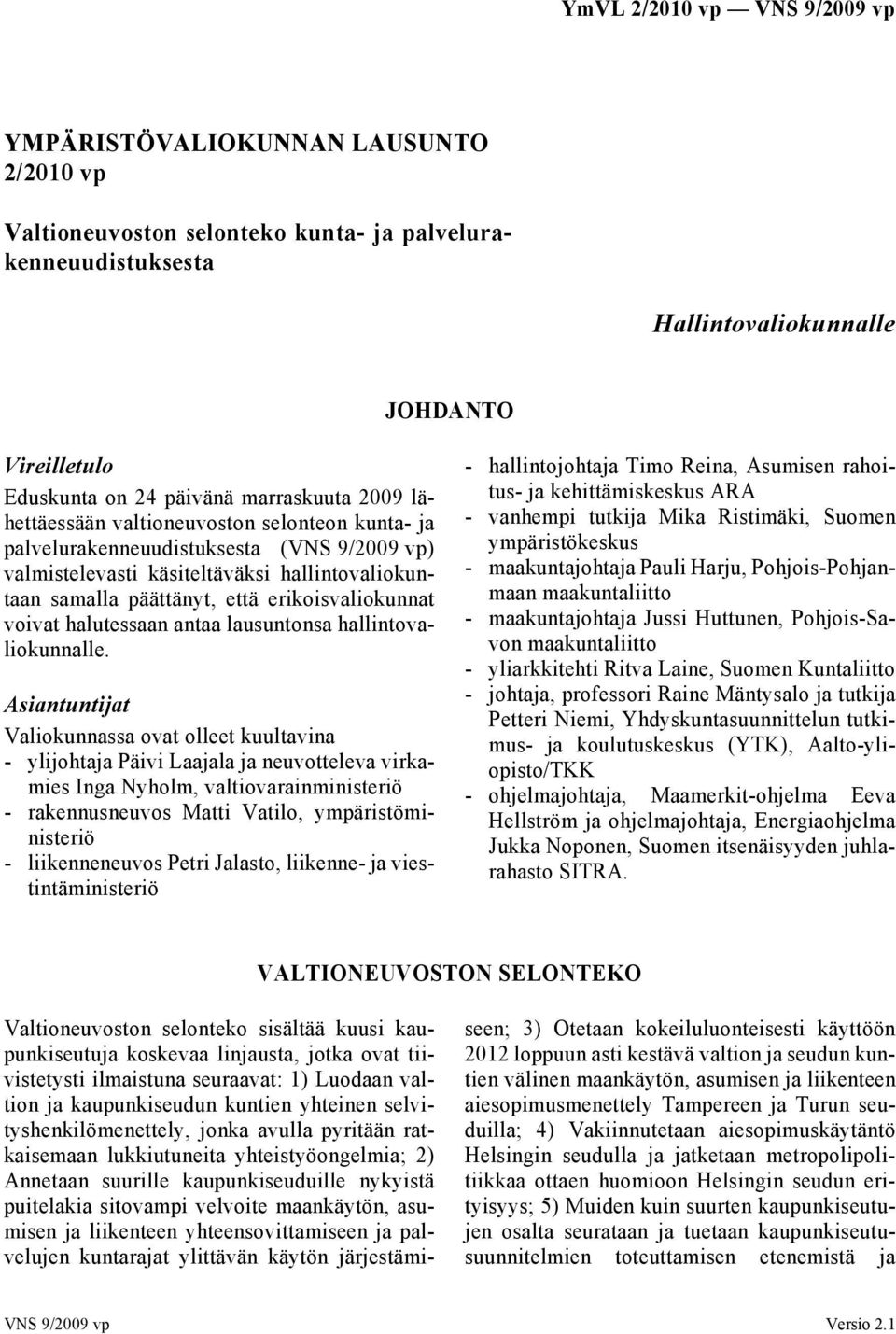 YmVL 2/2010 vp — VNS 9/2009 vp

YMPÄRISTÖVALIOKUNNAN LAUSUNTO 2/2010 vp

Valtioneuvoston selonteko kunta- ja palvelurakenneuudistuksesta

Hallintovaliokunnalle

JOHDANTO

Vireilletulo

Eduskunta on 24 päivänä marraskuuta 2009 lähettäessään valtioneuvoston selonteon kunta- ja palvelurakenneuudistuksesta (VNS 9/2009 vp) valmistelevasti käsiteltäväksi hallintovaliokuntaan samalla päättänyt, että erikoisvaliokunnat voivat halutessaan antaa lausuntonsa hallintovaliokunnalle.

Asiantuntijat

Valiokunnassa ovat olleet kuultavina
- ylijohtaja Päivi Laajala ja neuvotteleva virkamies Inga Nyholm, valtiovarainministeriö
- rakennusneuvos Matti Vatilo, ympäristöministeriö
- liikenneneuvos Petri Jalasto, liikenne- ja viestintäministeriö
- hallintojohtaja Timo Reina, Asumisen rahoitus- ja kehittämiskeskus ARA
- vanhempi tutkija Mika Ristimäki, Suomen ympäristökeskus
- maakuntajohtaja Pauli Harju, Pohjois-Pohjanmaan maakuntaliitto
- maakuntajohtaja Jussi Huttunen, Pohjois-Savon maakuntaliitto
- yliarkkitehti Ritva Laine, Suomen Kuntaliitto
- johtaja, professori Raine Mäntysalo ja tutkija Petteri Niemi, Yhdyskuntasuunnittelun tutkimus- ja koulutuskeskus (YTK), Aalto-yliopisto/TKK
- ohjelmajohtaja, Maamerkit-ohjelma Eeva Hellström ja ohjelmajohtaja, Energiaohjelma Jukka Noponen, Suomen itsenäisyyden juhlarahasto SITRA.

VALTIONEUVOSTON SELONTEKO

Valtioneuvoston selonteko sisältää kuusi kaupunkiseutuja koskevaa linjausta, jotka ovat tiivistetysti ilmaistuna seuraavat: 1) Luodaan valtion ja kaupunkiseudun kuntien yhteinen selvityshenkilömenettely, jonka avulla pyritään ratkaisemaan lukkiutuneita yhteistyöongelmia; 2) Annetaan suurille kaupunkiseuduille nykyistä puitelakia sitovampi velvoite maankäytön, asumisen ja liikenteen yhteensovittamiseen ja palvelujen kuntarajat ylittävän käytön järjestämiseen; 3) Otetaan kokeiluluonteisesti käyttöön 2012 loppuun asti kestävä valtion ja seudun kuntien välinen maankäytön, asumisen ja liikenteen aiesopimusmenettely Tampereen ja Turun seuduilla; 4) Vakiinnutetaan aiesopimuskäytäntö Helsingin seudulla ja jatketaan metropolipolitiikkaa ottaen huomioon Helsingin seudun erityisyys; 5) Muiden kuin suurten kaupunkiseutujen osalta seurataan ja tuetaan kaupunkiseutusuunnitelmien toteuttamisen etenemistä ja

VNS 9/2009 vp

Versio 2.1